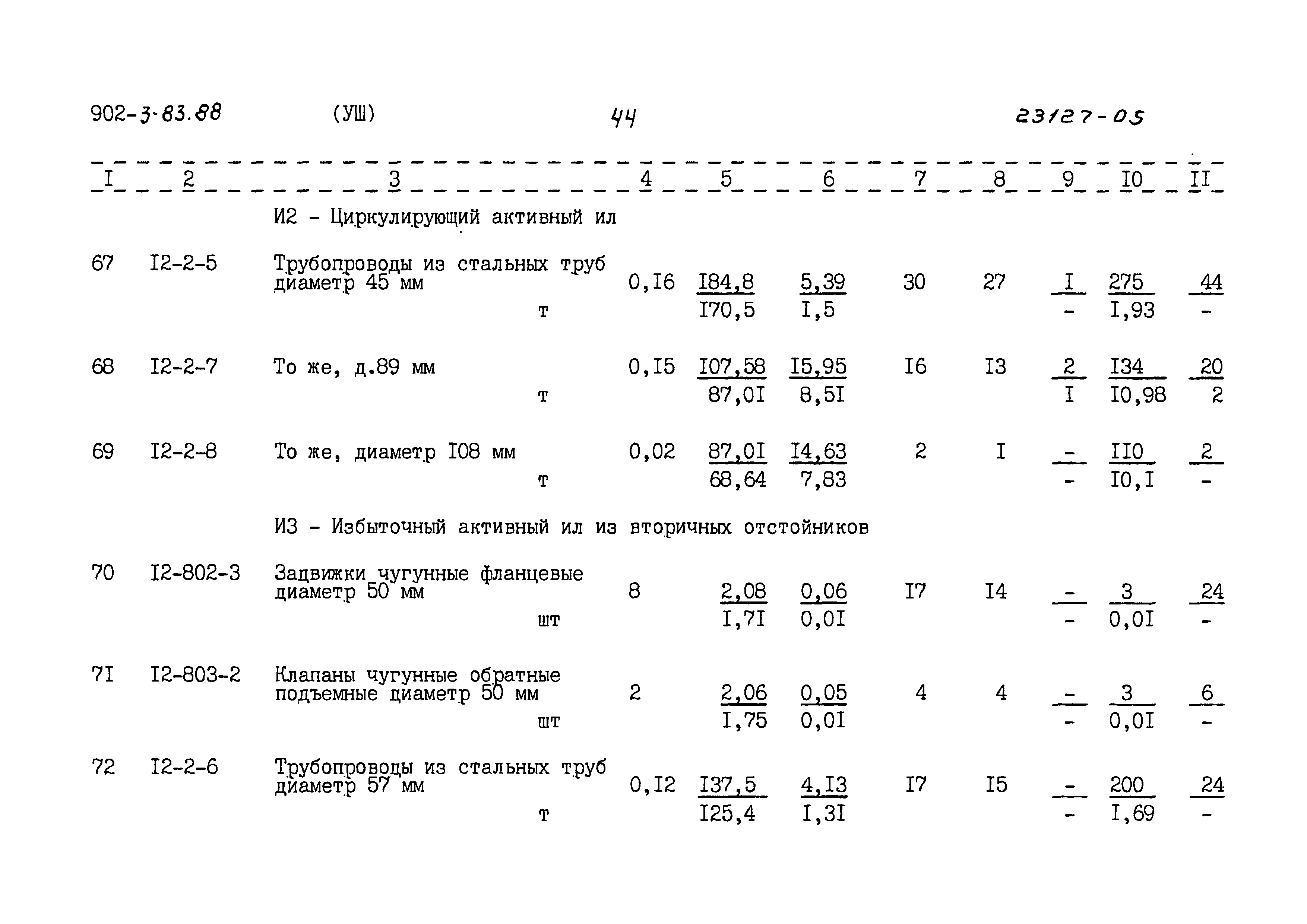 902-3-83.88 (УШ) 44 23127-05

| I | 2 | 3 | 4 | 5 | 6 | 7 | 8 | 9 | I0 | II |
|---|---|---|---|---|---|---|---|---|---|---|
| | | И2 - Циркулирующий активный ил | | | | | | | | |
| 67 | I2-2-5 | Трубопроводы из стальных труб диаметр 45 мм т | 0,I6 | $\frac{I84,8}{I70,5}$ | $\frac{5,39}{I,5}$ | 30 | 27 | $\frac{I}{-}$ | $\frac{275}{I,93}$ | $\frac{44}{-}$ |
| 68 | I2-2-7 | То же, д.89 мм т | 0,I5 | $\frac{I07,58}{87,0I}$ | $\frac{I5,95}{8,5I}$ | I6 | I3 | $\frac{2}{I}$ | $\frac{I34}{I0,98}$ | $\frac{20}{2}$ |
| 69 | I2-2-8 | То же, диаметр I08 мм т | 0,02 | $\frac{87,0I}{68,64}$ | $\frac{I4,63}{7,83}$ | 2 | I | $\frac{-}{-}$ | $\frac{II0}{I0,I}$ | $\frac{2}{-}$ |
| | | И3 - Избыточный активный ил из вторичных отстойников | | | | | | | | |
| 70 | I2-802-3 | Задвижки чугунные фланцевые диаметр 50 мм шт | 8 | $\frac{2,08}{I,7I}$ | $\frac{0,06}{0,0I}$ | I7 | I4 | $\frac{-}{-}$ | $\frac{3}{0,0I}$ | $\frac{24}{-}$ |
| 7I | I2-803-2 | Клапаны чугунные обратные подъемные диаметр 50 мм шт | 2 | $\frac{2,06}{I,75}$ | $\frac{0,05}{0,0I}$ | 4 | 4 | $\frac{-}{-}$ | $\frac{3}{0,0I}$ | $\frac{6}{-}$ |
| 72 | I2-2-6 | Трубопроводы из стальных труб диаметр 57 мм т | 0,I2 | $\frac{I37,5}{I25,4}$ | $\frac{4,I3}{I,3I}$ | I7 | I5 | $\frac{-}{-}$ | $\frac{200}{I,69}$ | $\frac{24}{-}$ |